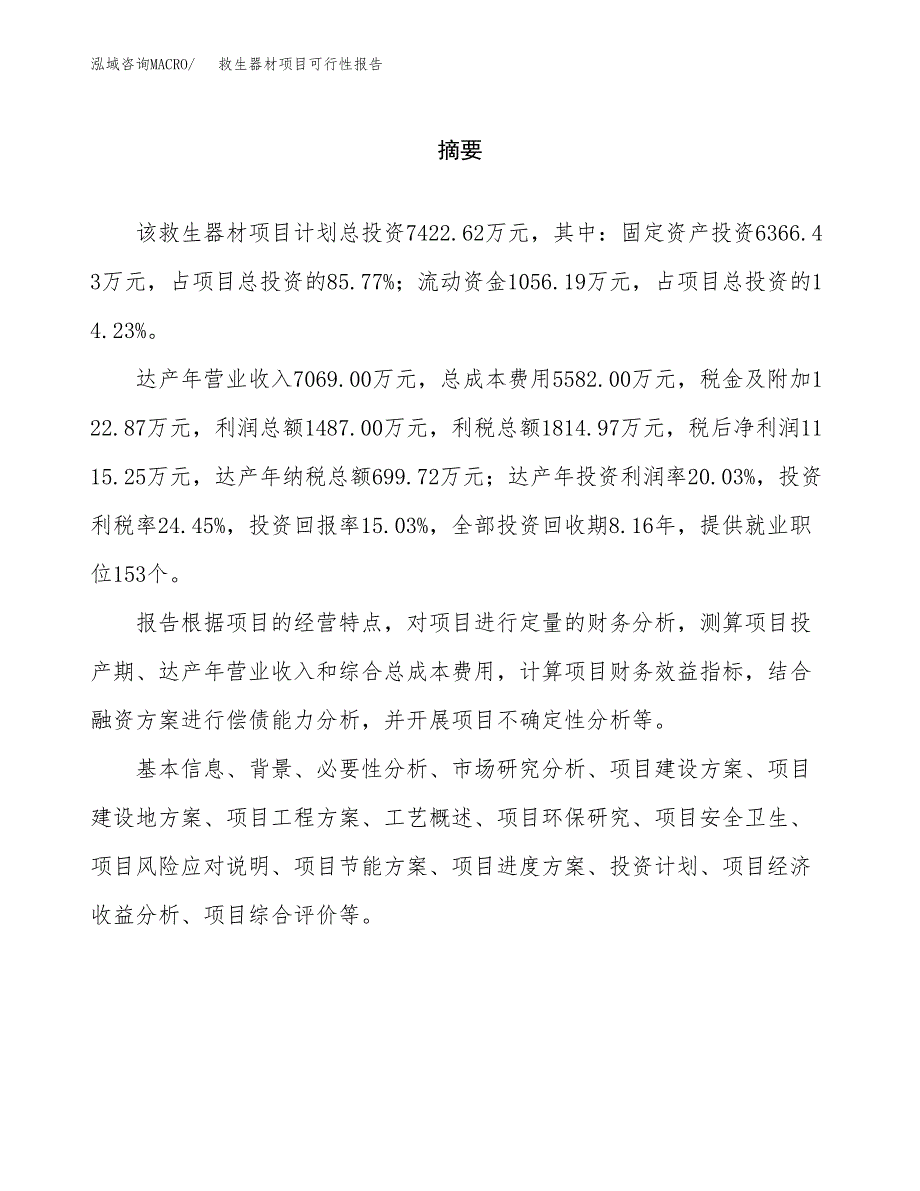 泓域咨询MACRO/　救生器材项目可行性报告

摘要

该救生器材项目计划总投资7422.62万元，其中：固定资产投资6366.43万元，占项目总投资的85.77%；流动资金1056.19万元，占项目总投资的14.23%。

达产年营业收入7069.00万元，总成本费用5582.00万元，税金及附加122.87万元，利润总额1487.00万元，利税总额1814.97万元，税后净利润1115.25万元，达产年纳税总额699.72万元；达产年投资利润率20.03%，投资利税率24.45%，投资回报率15.03%，全部投资回收期8.16年，提供就业职位153个。

报告根据项目的经营特点，对项目进行定量的财务分析，测算项目投产期、达产年营业收入和综合总成本费用，计算项目财务效益指标，结合融资方案进行偿债能力分析，并开展项目不确定性分析等。

基本信息、背景、必要性分析、市场研究分析、项目建设方案、项目建设地方案、项目工程方案、工艺概述、项目环保研究、项目安全卫生、项目风险应对说明、项目节能方案、项目进度方案、投资计划、项目经济收益分析、项目综合评价等。